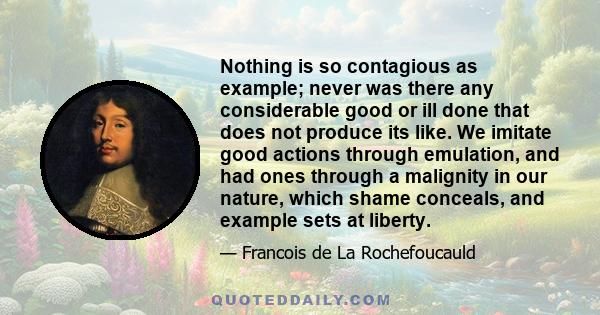 Nothing is so contagious as example; never was there any considerable good or ill done that does not produce its like. We imitate good actions through emulation, and had ones through a malignity in our nature, which shame conceals, and example sets at liberty.

— Francois de La Rochefoucauld

QUOTEDDAILY.COM